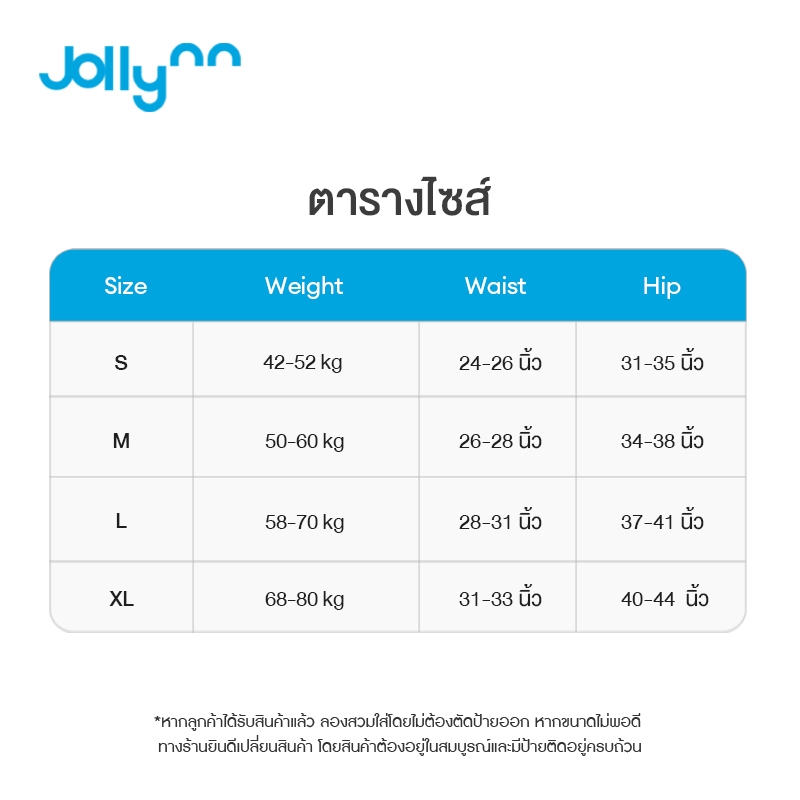 Jolly

ตารางไซส์

| Size | Weight | Waist | Hip |
|---|---|---|---|
| S | 42-52 kg | 24-26 นิ้ว | 31-35 นิ้ว |
| M | 50-60 kg | 26-28 นิ้ว | 34-38 นิ้ว |
| L | 58-70 kg | 28-31 นิ้ว | 37-41 นิ้ว |
| XL | 68-80 kg | 31-33 นิ้ว | 40-44 นิ้ว |

*หากลูกค้าได้รับสินค้าแล้ว ลองสวมใส่โดยไม่ต้องตัดป้ายออก หากขนาดไม่พอดีทางร้านยินดีเปลี่ยนสินค้า โดยสินค้าต้องอยู่ในสมบูรณ์และมีป้ายติดอยู่ครบถ้วน